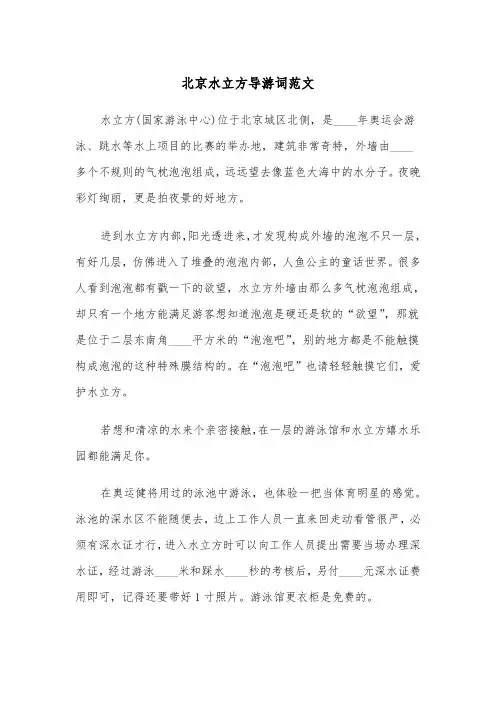 北京水立方导游词范文

水立方(国家游泳中心)位于北京城区北侧，是____年奥运会游泳、跳水等水上项目的比赛的举办地，建筑非常奇特，外墙由____多个不规则的气枕泡泡组成，远远望去像蓝色大海中的水分子。夜晚彩灯绚丽，更是拍夜景的好地方。

进到水立方内部，阳光透进来，才发现构成外墙的泡泡不只一层，有好几层，仿佛进入了堆叠的泡泡内部，人鱼公主的童话世界。很多人看到泡泡都有戳一下的欲望，水立方外墙由那么多气枕泡泡组成，却只有一个地方能满足游客想知道泡泡是硬还是软的“欲望”，那就是位于二层东南角____平方米的“泡泡吧”，别的地方都是不能触摸构成泡泡的这种特殊膜结构的。在“泡泡吧”也请轻轻触摸它们，爱护水立方。

若想和清凉的水来个亲密接触，在一层的游泳馆和水立方嬉水乐园都能满足你。

在奥运健将用过的泳池中游泳，也体验一把当体育明星的感觉。泳池的深水区不能随便去，边上工作人员一直来回走动看管很严，必须有深水证才行，进入水立方时可以向工作人员提出需要当场办理深水证，经过游泳____米和踩水____秒的考核后，另付____元深水证费用即可，记得还要带好1寸照片。游泳馆更衣柜是免费的。